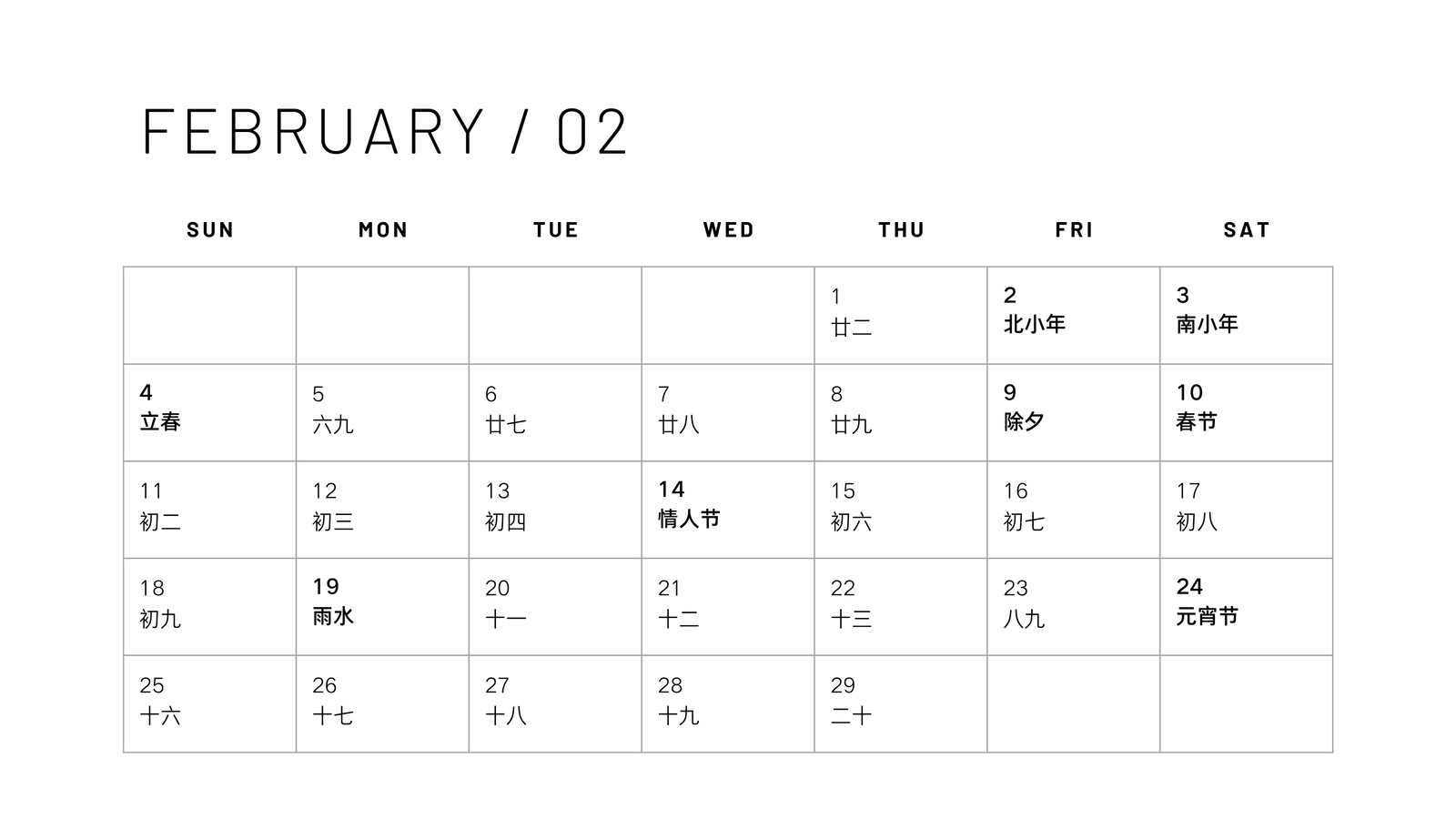 FEBRUARY / 02

| SUN | MON | TUE | WED | THU | FRI | SAT |
|---|---|---|---|---|---|---|
| | | | | 1 廿二 | 2 北小年 | 3 南小年 |
| 4 立春 | 5 六九 | 6 廿七 | 7 廿八 | 8 廿九 | 9 除夕 | 10 春节 |
| 11 初二 | 12 初三 | 13 初四 | 14 情人节 | 15 初六 | 16 初七 | 17 初八 |
| 18 初九 | 19 雨水 | 20 十一 | 21 十二 | 22 十三 | 23 八九 | 24 元宵节 |
| 25 十六 | 26 十七 | 27 十八 | 28 十九 | 29 二十 | | |